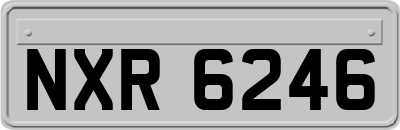 NXR 6246